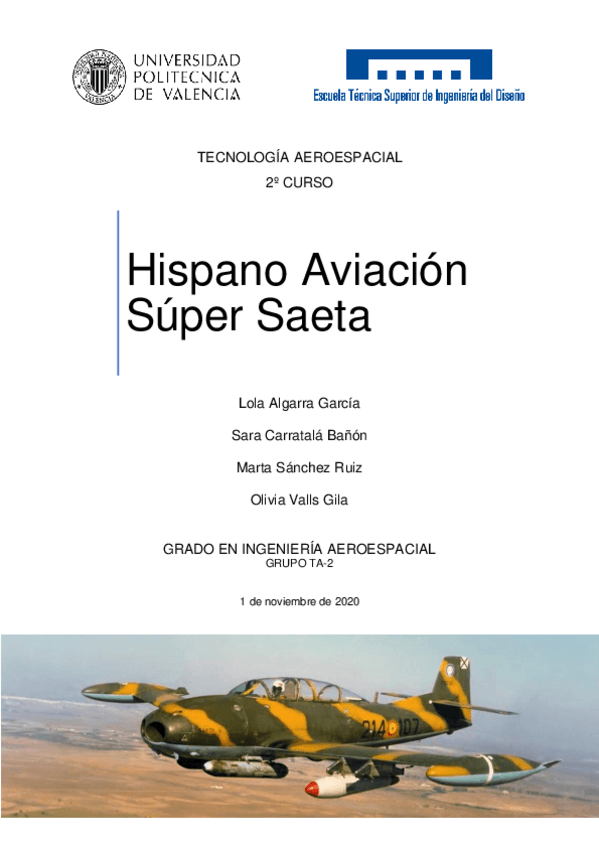 UNIVERSIDAD POLITECNICA DE VALENCIA

Escuela Técnica Superior de Ingeniería del Diseño

TECNOLOGÍA AEROESPACIAL

2º CURSO

Hispano Aviación Súper Saeta

Lola Algarra García

Sara Carratalá Bañón

Marta Sánchez Ruiz

Olivia Valls Gila

GRADO EN INGENIERÍA AEROESPACIAL
GRUPO TA-2

1 de noviembre de 2020

214 107